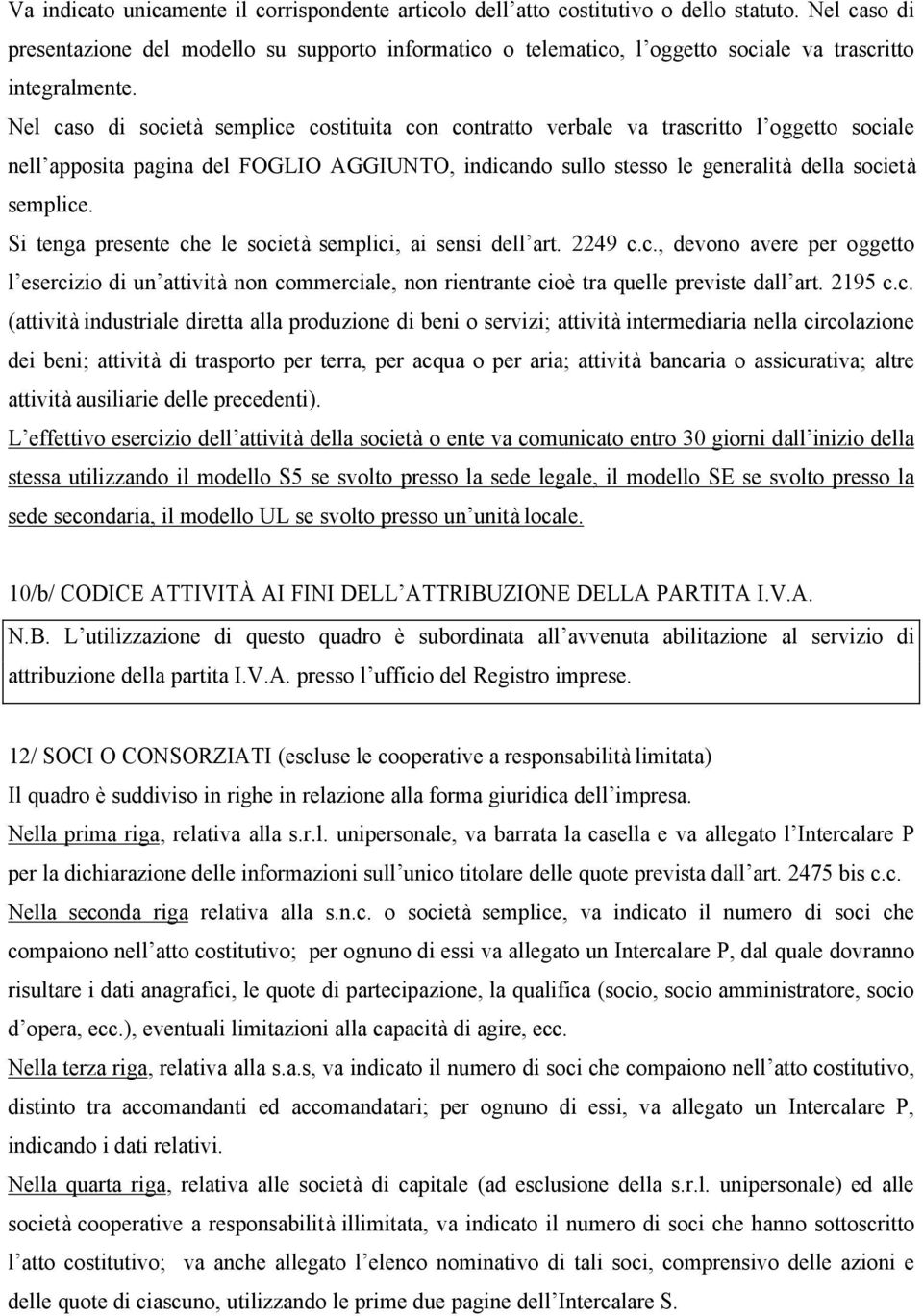 Va indicato unicamente il corrispondente articolo dell'atto costitutivo o dello statuto. Nel caso di presentazione del modello su supporto informatico o telematico, l'oggetto sociale va trascritto integralmente.

Nel caso di società semplice costituita con contratto verbale va trascritto l'oggetto sociale nell'apposita pagina del FOGLIO AGGIUNTO, indicando sullo stesso le generalità della società semplice.

Si tenga presente che le società semplici, ai sensi dell'art. 2249 c.c., devono avere per oggetto l'esercizio di un'attività non commerciale, non rientrante cioè tra quelle previste dall'art. 2195 c.c. (attività industriale diretta alla produzione di beni o servizi; attività intermediaria nella circolazione dei beni; attività di trasporto per terra, per acqua o per aria; attività bancaria o assicurativa; altre attività ausiliarie delle precedenti).

L'effettivo esercizio dell'attività della società o ente va comunicato entro 30 giorni dall'inizio della stessa utilizzando il modello S5 se svolto presso la sede legale, il modello SE se svolto presso la sede secondaria, il modello UL se svolto presso un'unità locale.

10/b/ CODICE ATTIVITÀ AI FINI DELL'ATTRIBUZIONE DELLA PARTITA I.V.A.

N.B. L'utilizzazione di questo quadro è subordinata all'avvenuta abilitazione al servizio di attribuzione della partita I.V.A. presso l'ufficio del Registro imprese.

12/ SOCI O CONSORZIATI (escluse le cooperative a responsabilità limitata)

Il quadro è suddiviso in righe in relazione alla forma giuridica dell'impresa.

Nella prima riga, relativa alla s.r.l. unipersonale, va barrata la casella e va allegato l'Intercalare P per la dichiarazione delle informazioni sull'unico titolare delle quote prevista dall'art. 2475 bis c.c.

Nella seconda riga relativa alla s.n.c. o società semplice, va indicato il numero di soci che compaiono nell'atto costitutivo; per ognuno di essi va allegato un Intercalare P, dal quale dovranno risultare i dati anagrafici, le quote di partecipazione, la qualifica (socio, socio amministratore, socio d'opera, ecc.), eventuali limitazioni alla capacità di agire, ecc.

Nella terza riga, relativa alla s.a.s, va indicato il numero di soci che compaiono nell'atto costitutivo, distinto tra accomandanti ed accomandatari; per ognuno di essi, va allegato un Intercalare P, indicando i dati relativi.

Nella quarta riga, relativa alle società di capitale (ad esclusione della s.r.l. unipersonale) ed alle società cooperative a responsabilità illimitata, va indicato il numero di soci che hanno sottoscritto l'atto costitutivo; va anche allegato l'elenco nominativo di tali soci, comprensivo delle azioni e delle quote di ciascuno, utilizzando le prime due pagine dell'Intercalare S.